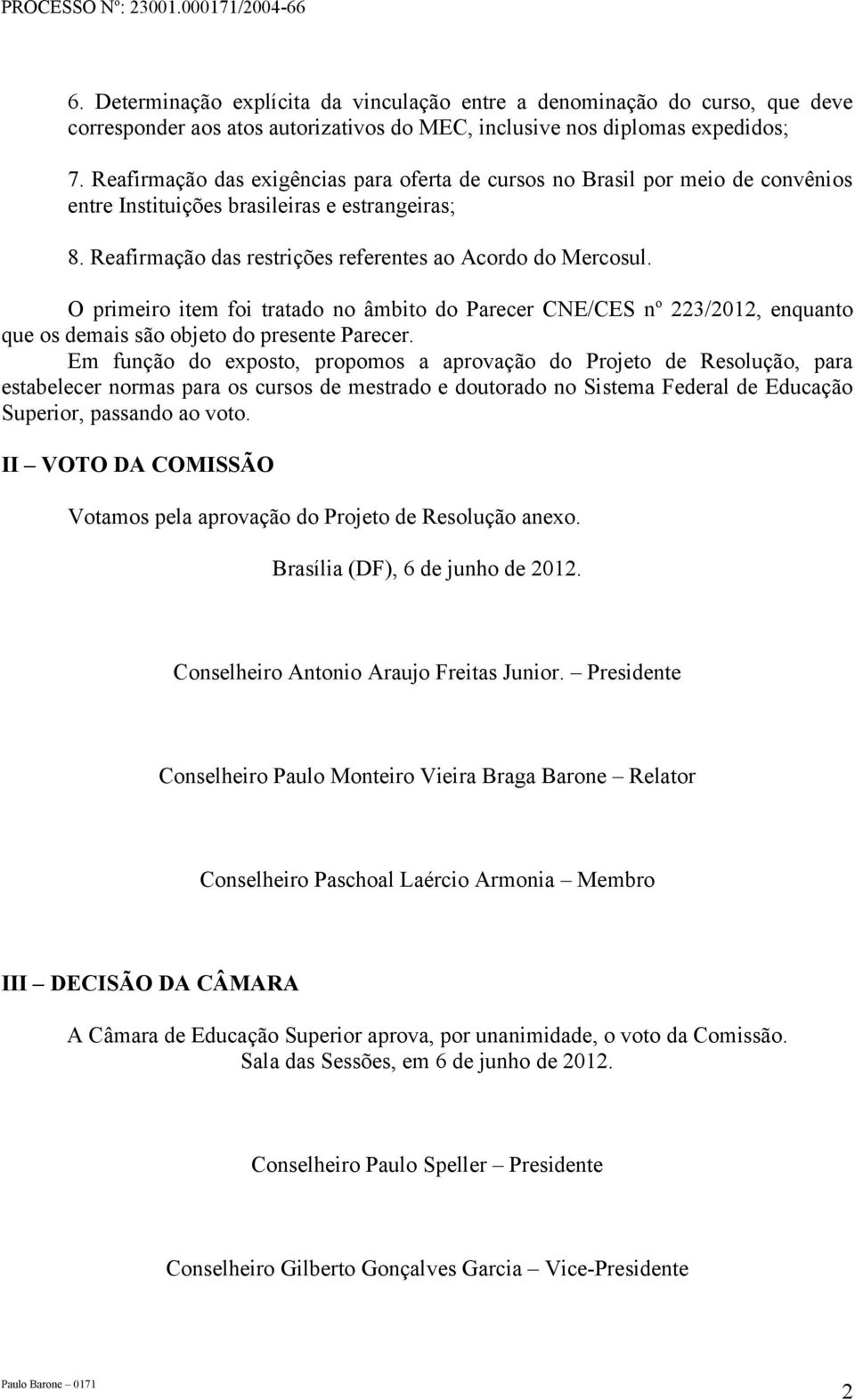 PROCESSO Nº: 23001.000171/2004-66

6. Determinação explícita da vinculação entre a denominação do curso, que deve corresponder aos atos autorizativos do MEC, inclusive nos diplomas expedidos;

7. Reafirmação das exigências para oferta de cursos no Brasil por meio de convênios entre Instituições brasileiras e estrangeiras;

8. Reafirmação das restrições referentes ao Acordo do Mercosul.

O primeiro item foi tratado no âmbito do Parecer CNE/CES nº 223/2012, enquanto que os demais são objeto do presente Parecer.

Em função do exposto, propomos a aprovação do Projeto de Resolução, para estabelecer normas para os cursos de mestrado e doutorado no Sistema Federal de Educação Superior, passando ao voto.

II – VOTO DA COMISSÃO

Votamos pela aprovação do Projeto de Resolução anexo.

Brasília (DF), 6 de junho de 2012.

Conselheiro Antonio Araujo Freitas Junior. – Presidente

Conselheiro Paulo Monteiro Vieira Braga Barone – Relator

Conselheiro Paschoal Laércio Armonia – Membro

III – DECISÃO DA CÂMARA

A Câmara de Educação Superior aprova, por unanimidade, o voto da Comissão.
Sala das Sessões, em 6 de junho de 2012.

Conselheiro Paulo Speller – Presidente

Conselheiro Gilberto Gonçalves Garcia – Vice-Presidente

Paulo Barone – 0171

2